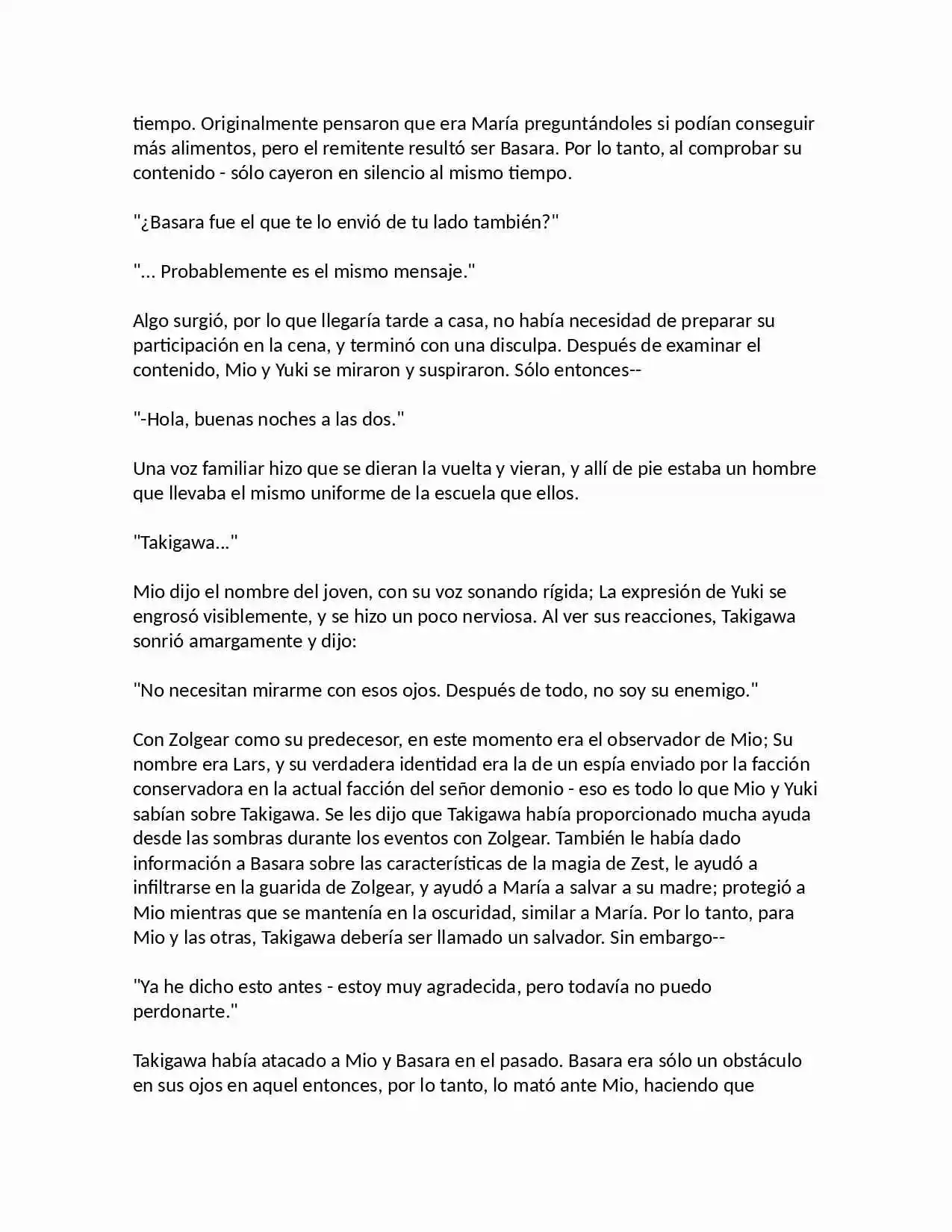 tiempo. Originalmente pensaron que era María preguntándoles si podían conseguir más alimentos, pero el remitente resultó ser Basara. Por lo tanto, al comprobar su contenido - sólo cayeron en silencio al mismo tiempo.

"¿Basara fue el que te lo envió de tu lado también?"

"... Probablemente es el mismo mensaje."

Algo surgió, por lo que llegaría tarde a casa, no había necesidad de preparar su participación en la cena, y terminó con una disculpa. Después de examinar el contenido, Mio y Yuki se miraron y suspiraron. Sólo entonces--

"-Hola, buenas noches a las dos."

Una voz familiar hizo que se dieran la vuelta y vieran, y allí de pie estaba un hombre que llevaba el mismo uniforme de la escuela que ellos.

"Takigawa..."

Mio dijo el nombre del joven, con su voz sonando rígida; La expresión de Yuki se engrosó visiblemente, y se hizo un poco nerviosa. Al ver sus reacciones, Takigawa sonrió amargamente y dijo:

"No necesitan mirarme con esos ojos. Después de todo, no soy su enemigo."

Con Zolgear como su predecesor, en este momento era el observador de Mio; Su nombre era Lars, y su verdadera identidad era la de un espía enviado por la facción conservadora en la actual facción del señor demonio - eso es todo lo que Mio y Yuki sabían sobre Takigawa. Se les dijo que Takigawa había proporcionado mucha ayuda desde las sombras durante los eventos con Zolgear. También le había dado información a Basara sobre las características de la magia de Zest, le ayudó a infiltrarse en la guarida de Zolgear, y ayudó a María a salvar a su madre; protegió a Mio mientras que se mantenía en la oscuridad, similar a María. Por lo tanto, para Mio y las otras, Takigawa debería ser llamado un salvador. Sin embargo--

"Ya he dicho esto antes - estoy muy agradecida, pero todavía no puedo perdonarte."

Takigawa había atacado a Mio y Basara en el pasado. Basara era sólo un obstáculo en sus ojos en aquel entonces, por lo tanto, lo mató ante Mio, haciendo que